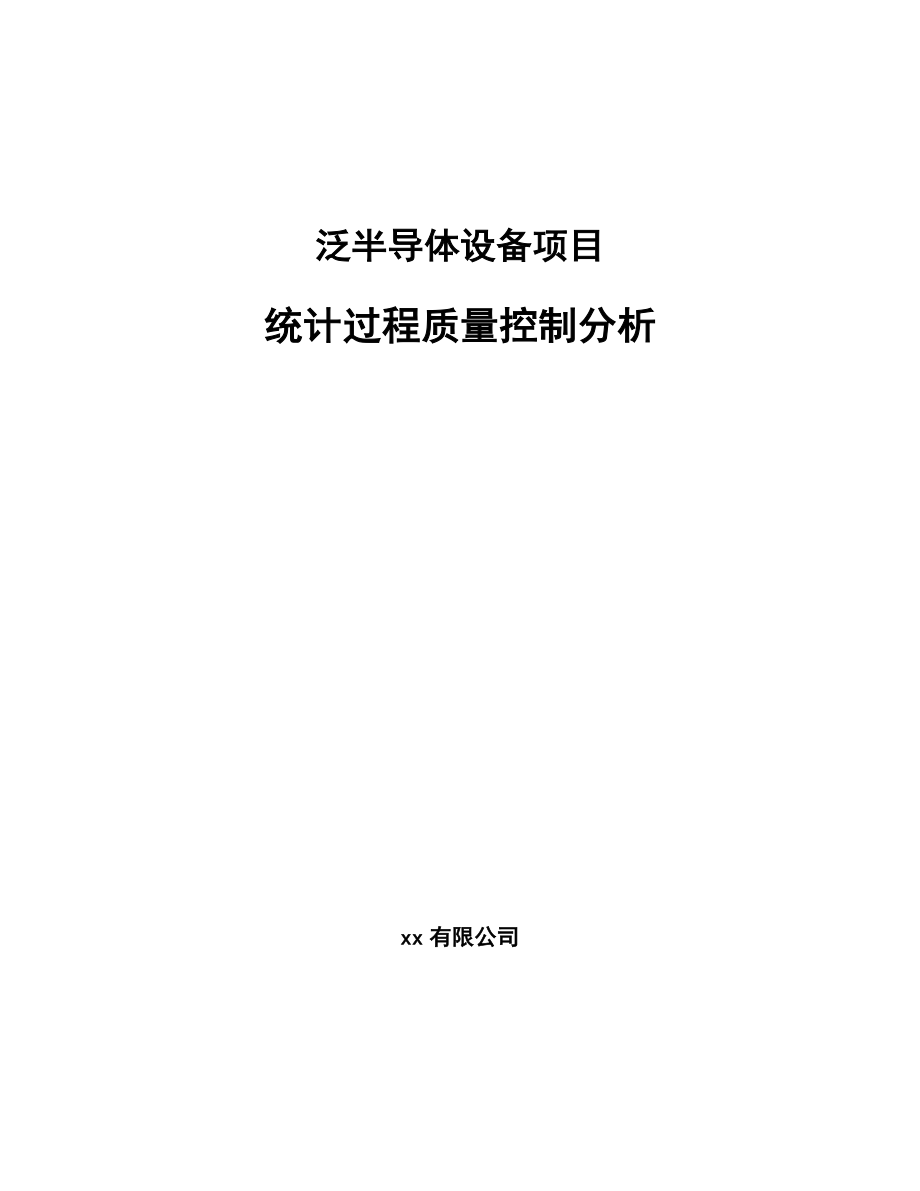 泛半导体设备项目

统计过程质量控制分析

xx 有限公司